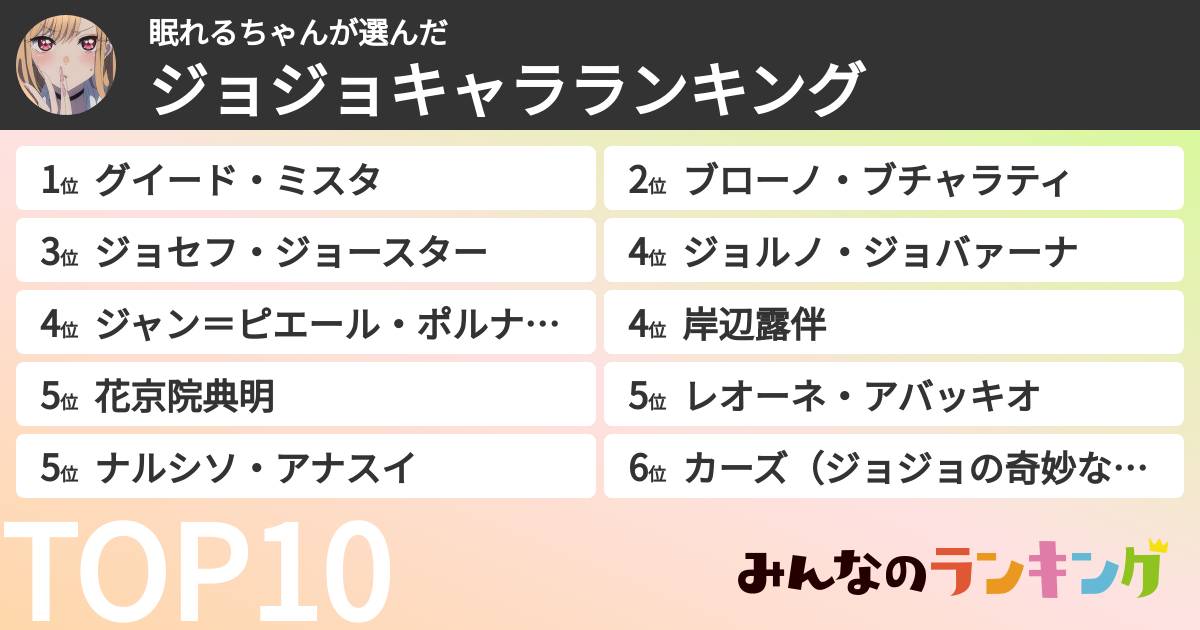 眠れるちゃんが選んだ
ジョジョキャラランキング

1位 グイード・ミスタ
2位 ブローノ・ブチャラティ
3位 ジョセフ・ジョースター
4位 ジョルノ・ジョバァーナ
4位 ジャン＝ピエール・ポルナ…
4位 岸辺露伴
5位 花京院典明
5位 レオーネ・アバッキオ
5位 ナルシソ・アナスイ
6位 カーズ（ジョジョの奇妙な…

TOP10

みんなのランキング